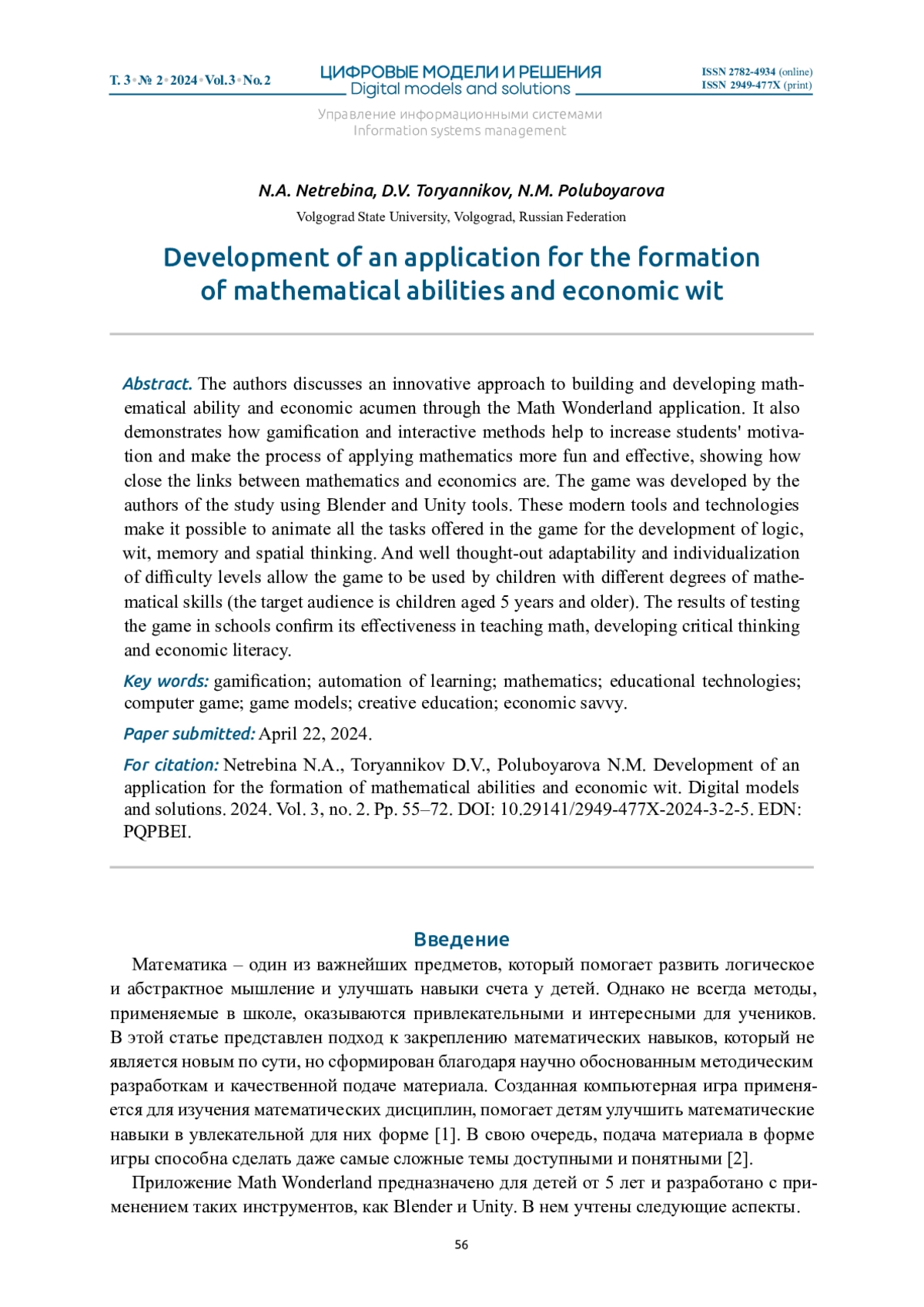 Т. 3 • № 2 • 2024 • Vol. 3 • No. 2

ЦИФРОВЫЕ МОДЕЛИ И РЕШЕНИЯ
Digital models and solutions

ISSN 2782-4934 (online)
ISSN 2949-477X (print)

Управление информационными системами
Information systems management

N.A. Netrebina, D.V. Toryannikov, N.M. Poluboyarova

Volgograd State University, Volgograd, Russian Federation

Development of an application for the formation of mathematical abilities and economic wit

Abstract. The authors discusses an innovative approach to building and developing mathematical ability and economic acumen through the Math Wonderland application. It also demonstrates how gamification and interactive methods help to increase students' motivation and make the process of applying mathematics more fun and effective, showing how close the links between mathematics and economics are. The game was developed by the authors of the study using Blender and Unity tools. These modern tools and technologies make it possible to animate all the tasks offered in the game for the development of logic, wit, memory and spatial thinking. And well thought-out adaptability and individualization of difficulty levels allow the game to be used by children with different degrees of mathematical skills (the target audience is children aged 5 years and older). The results of testing the game in schools confirm its effectiveness in teaching math, developing critical thinking and economic literacy.

Key words: gamification; automation of learning; mathematics; educational technologies; computer game; game models; creative education; economic savvy.

Paper submitted: April 22, 2024.

For citation: Netrebina N.A., Toryannikov D.V., Poluboyarova N.M. Development of an application for the formation of mathematical abilities and economic wit. Digital models and solutions. 2024. Vol. 3, no. 2. Pp. 55–72. DOI: 10.29141/2949-477X-2024-3-2-5. EDN: PQPBEI.

Введение

Математика – один из важнейших предметов, который помогает развить логическое и абстрактное мышление и улучшать навыки счета у детей. Однако не всегда методы, применяемые в школе, оказываются привлекательными и интересными для учеников. В этой статье представлен подход к закреплению математических навыков, который не является новым по сути, но сформирован благодаря научно обоснованным методическим разработкам и качественной подаче материала. Созданная компьютерная игра применяется для изучения математических дисциплин, помогает детям улучшить математические навыки в увлекательной для них форме [1]. В свою очередь, подача материала в форме игры способна сделать даже самые сложные темы доступными и понятными [2].

Приложение Math Wonderland предназначено для детей от 5 лет и разработано с применением таких инструментов, как Blender и Unity. В нем учтены следующие аспекты.

56